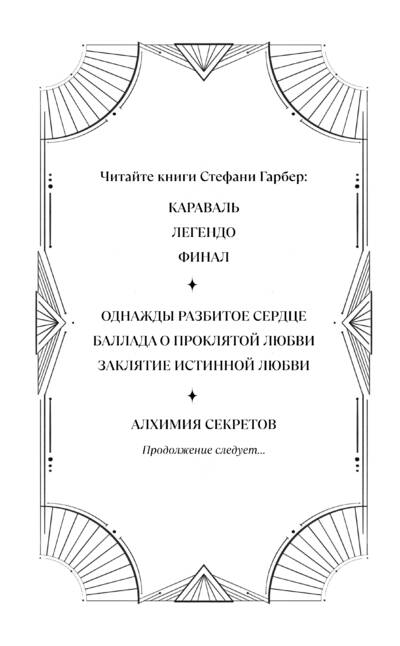 Читайте книги Стефани Гарбер:

КАРАВАЛЬ
ЛЕГЕНДО
ФИНАЛ

ОДНАЖДЫ РАЗБИТОЕ СЕРДЦЕ
БАЛЛАДА О ПРОКЛЯТОЙ ЛЮБВИ
ЗАКЛЯТИЕ ИСТИННОЙ ЛЮБВИ

АЛХИМИЯ СЕКРЕТОВ

Продолжение следует...